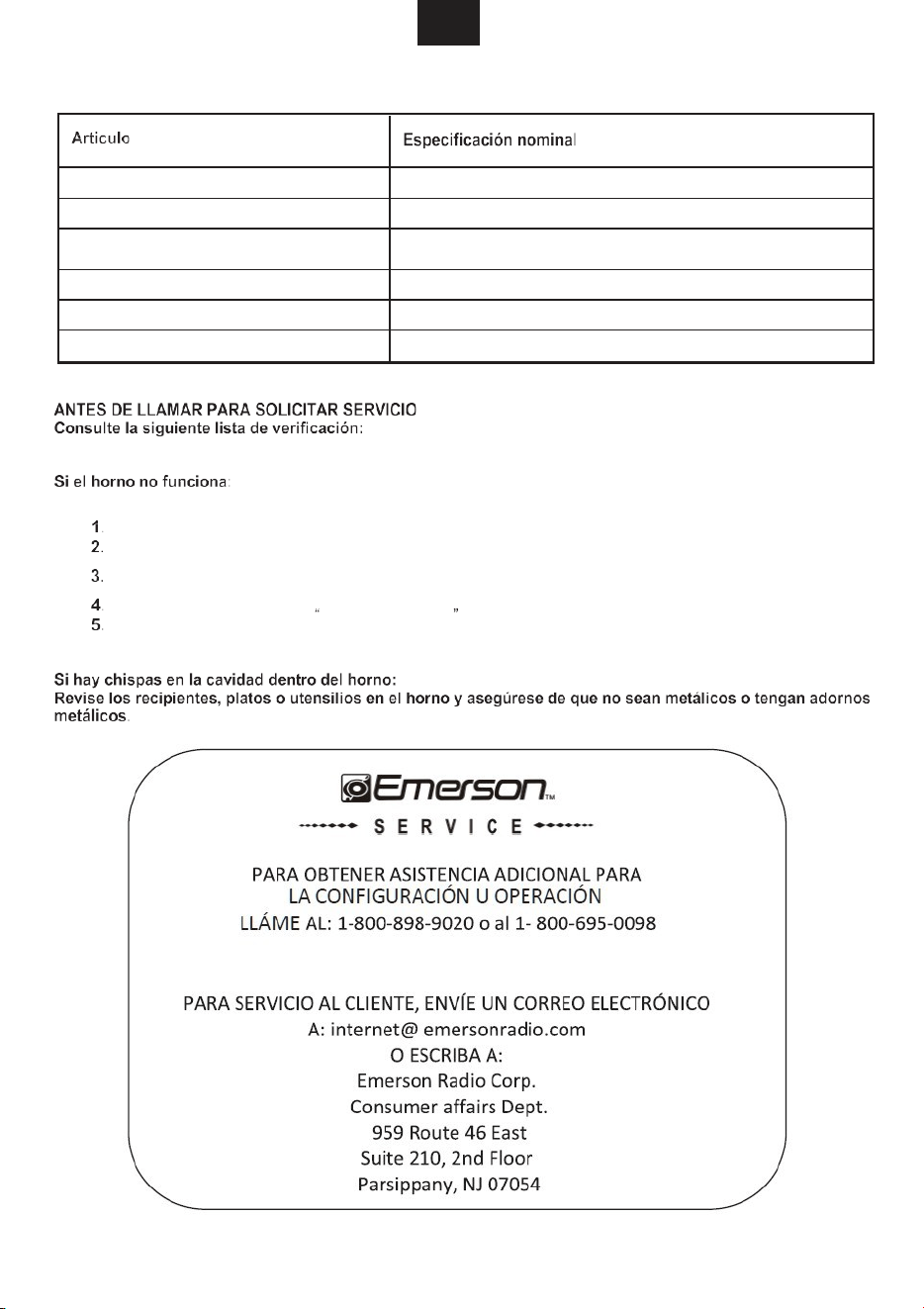 | Articulo | Especificación nominal |
|---|---|
| | |
| | |
| | |
| | |
| | |
| | |

ANTES DE LLAMAR PARA SOLICITAR SERVICIO
Consulte la siguiente lista de verificación:

Si el horno no funciona:

1.
2.
3.
4. " "
5.

Si hay chispas en la cavidad dentro del horno:
Revise los recipientes, platos o utensilios en el horno y asegúrese de que no sean metálicos o tengan adornos metálicos.

Emerson™

SERVICE

PARA OBTENER ASISTENCIA ADICIONAL PARA
LA CONFIGURACIÓN U OPERACIÓN
LLÁME AL: 1-800-898-9020 o al 1- 800-695-0098

PARA SERVICIO AL CLIENTE, ENVÍE UN CORREO ELECTRÓNICO
A: internet@ emersonradio.com
O ESCRIBA A:
Emerson Radio Corp.
Consumer affairs Dept.
959 Route 46 East
Suite 210, 2nd Floor
Parsippany, NJ 07054